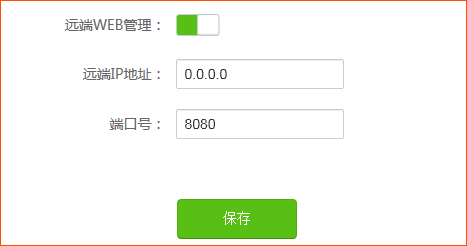 远端WEB管理：

远端IP地址： 0.0.0.0

端口号： 8080

保存